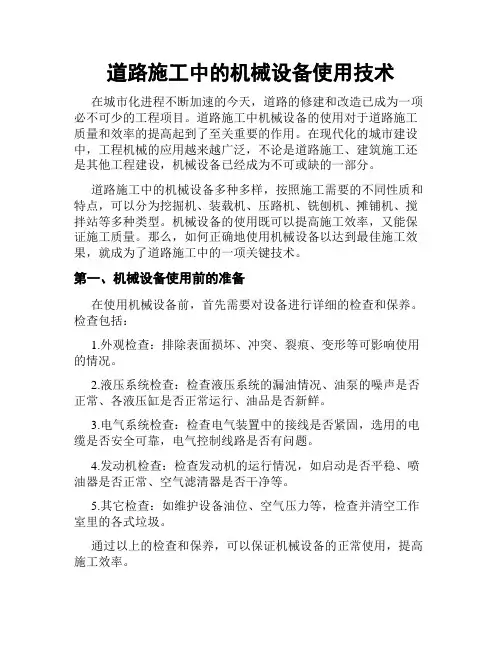 道路施工中的机械设备使用技术

在城市化进程不断加速的今天，道路的修建和改造已成为一项必不可少的工程项目。道路施工中机械设备的使用对于道路施工质量和效率的提高起到了至关重要的作用。在现代化的城市建设中，工程机械的应用越来越广泛，不论是道路施工、建筑施工还是其他工程建设，机械设备已经成为不可或缺的一部分。

道路施工中的机械设备多种多样，按照施工需要的不同性质和特点，可以分为挖掘机、装载机、压路机、铣刨机、摊铺机、搅拌站等多种类型。机械设备的使用既可以提高施工效率，又能保证施工质量。那么，如何正确地使用机械设备以达到最佳施工效果，就成为了道路施工中的一项关键技术。

第一、机械设备使用前的准备

在使用机械设备前，首先需要对设备进行详细的检查和保养。检查包括：

1.外观检查：排除表面损坏、冲突、裂痕、变形等可影响使用的情况。

2.液压系统检查：检查液压系统的漏油情况、油泵的噪声是否正常、各液压缸是否正常运行、油品是否新鲜。

3.电气系统检查：检查电气装置中的接线是否紧固，选用的电缆是否安全可靠，电气控制线路是否有问题。

4.发动机检查：检查发动机的运行情况，如启动是否平稳、喷油器是否正常、空气滤清器是否干净等。

5.其它检查：如维护设备油位、空气压力等，检查并清空工作室里的各式垃圾。

通过以上的检查和保养，可以保证机械设备的正常使用，提高施工效率。